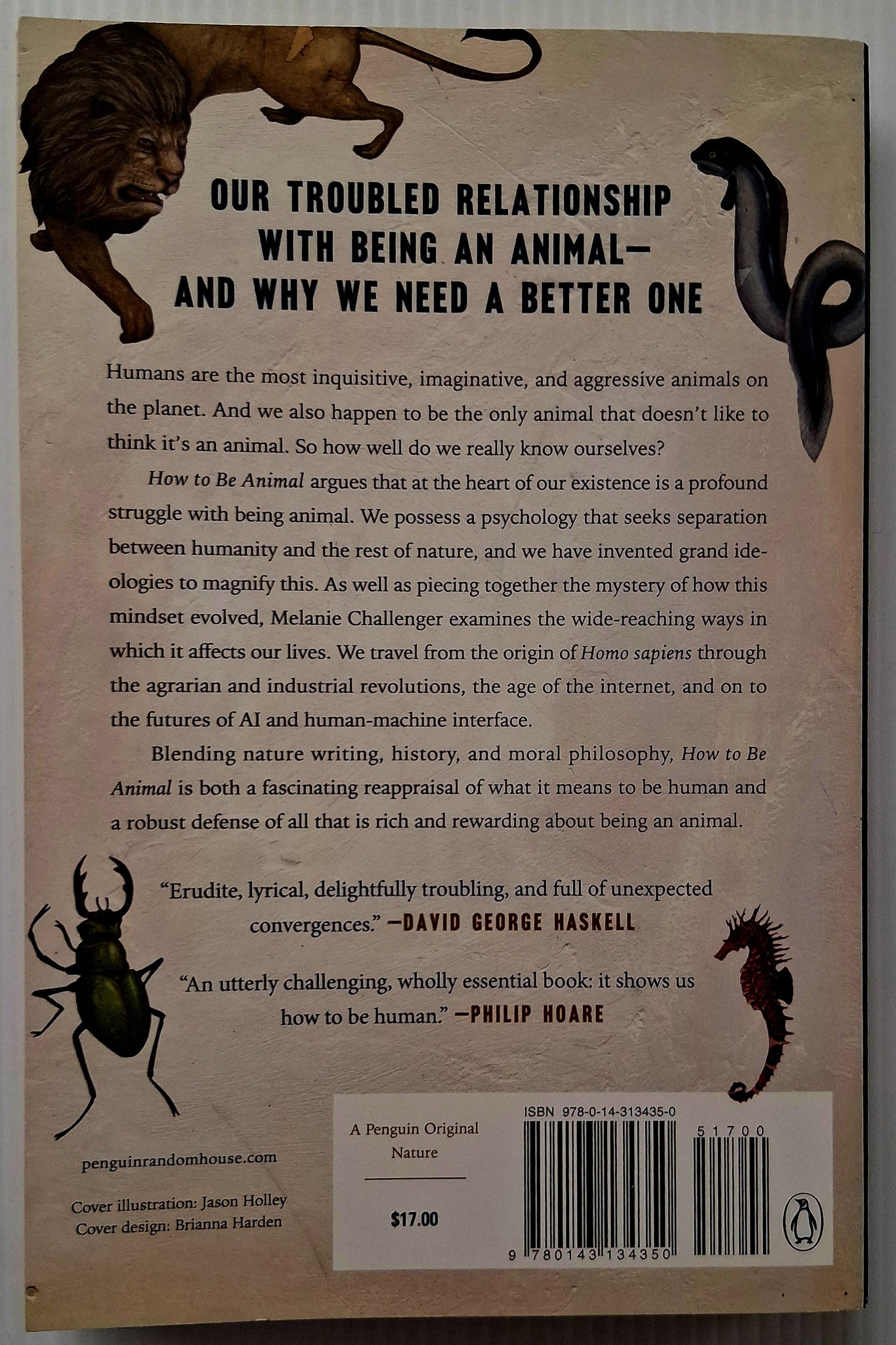 OUR TROUBLED RELATIONSHIP
WITH BEING AN ANIMAL—
AND WHY WE NEED A BETTER ONE

Humans are the most inquisitive, imaginative, and aggressive animals on the planet. And we also happen to be the only animal that doesn't like to think it's an animal. So how well do we really know ourselves?

How to Be Animal argues that at the heart of our existence is a profound struggle with being animal. We possess a psychology that seeks separation between humanity and the rest of nature, and we have invented grand ideologies to magnify this. As well as piecing together the mystery of how this mindset evolved, Melanie Challenger examines the wide-reaching ways in which it affects our lives. We travel from the origin of Homo sapiens through the agrarian and industrial revolutions, the age of the internet, and on to the futures of AI and human-machine interface.

Blending nature writing, history, and moral philosophy, How to Be Animal is both a fascinating reappraisal of what it means to be human and a robust defense of all that is rich and rewarding about being an animal.

"Erudite, lyrical, delightfully troubling, and full of unexpected convergences." —DAVID GEORGE HASKELL

"An utterly challenging, wholly essential book: it shows us how to be human." —PHILIP HOARE

penguinrandomhouse.com

Cover illustration: Jason Holley
Cover design: Brianna Harden

A Penguin Original
Nature

$17.00

ISBN 978-0-14-313435-0

51700

9 780143 134350